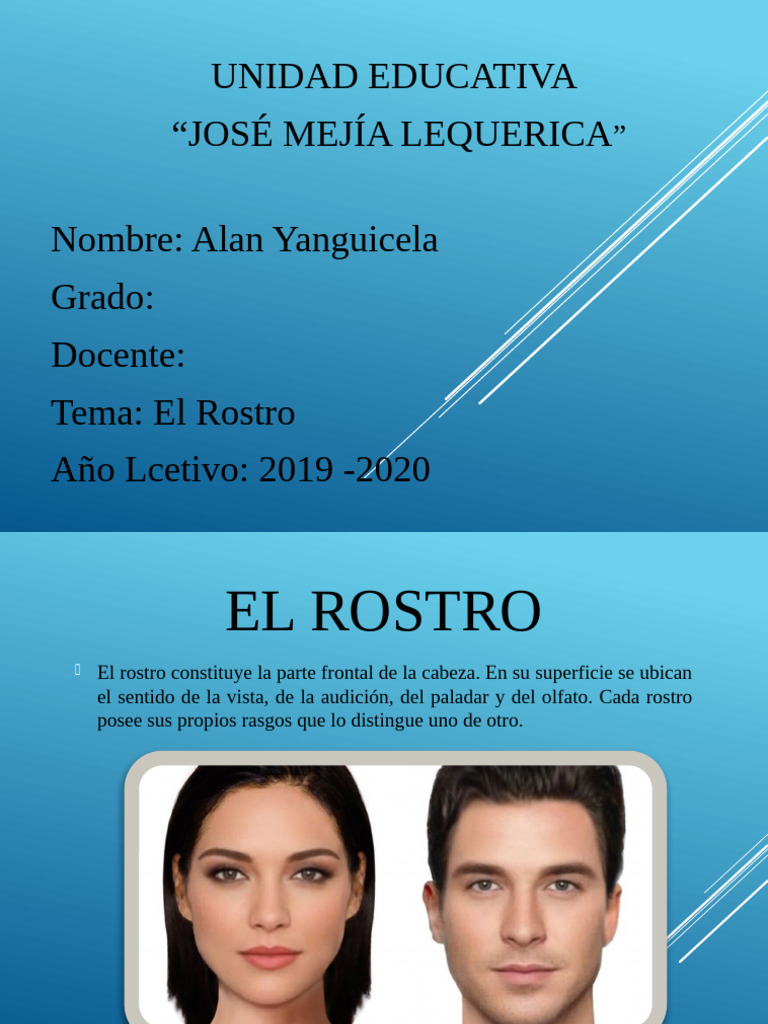 UNIDAD EDUCATIVA
“JOSÉ MEJÍA LEQUERICA”

Nombre: Alan Yanguicela
Grado:
Docente:
Tema: El Rostro
Año Lcetivo: 2019 -2020

EL ROSTRO

El rostro constituye la parte frontal de la cabeza. En su superficie se ubican el sentido de la vista, de la audición, del paladar y del olfato. Cada rostro posee sus propios rasgos que lo distingue uno de otro.